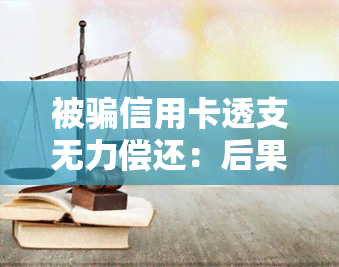 被骗信用卡透支无力偿还：后果